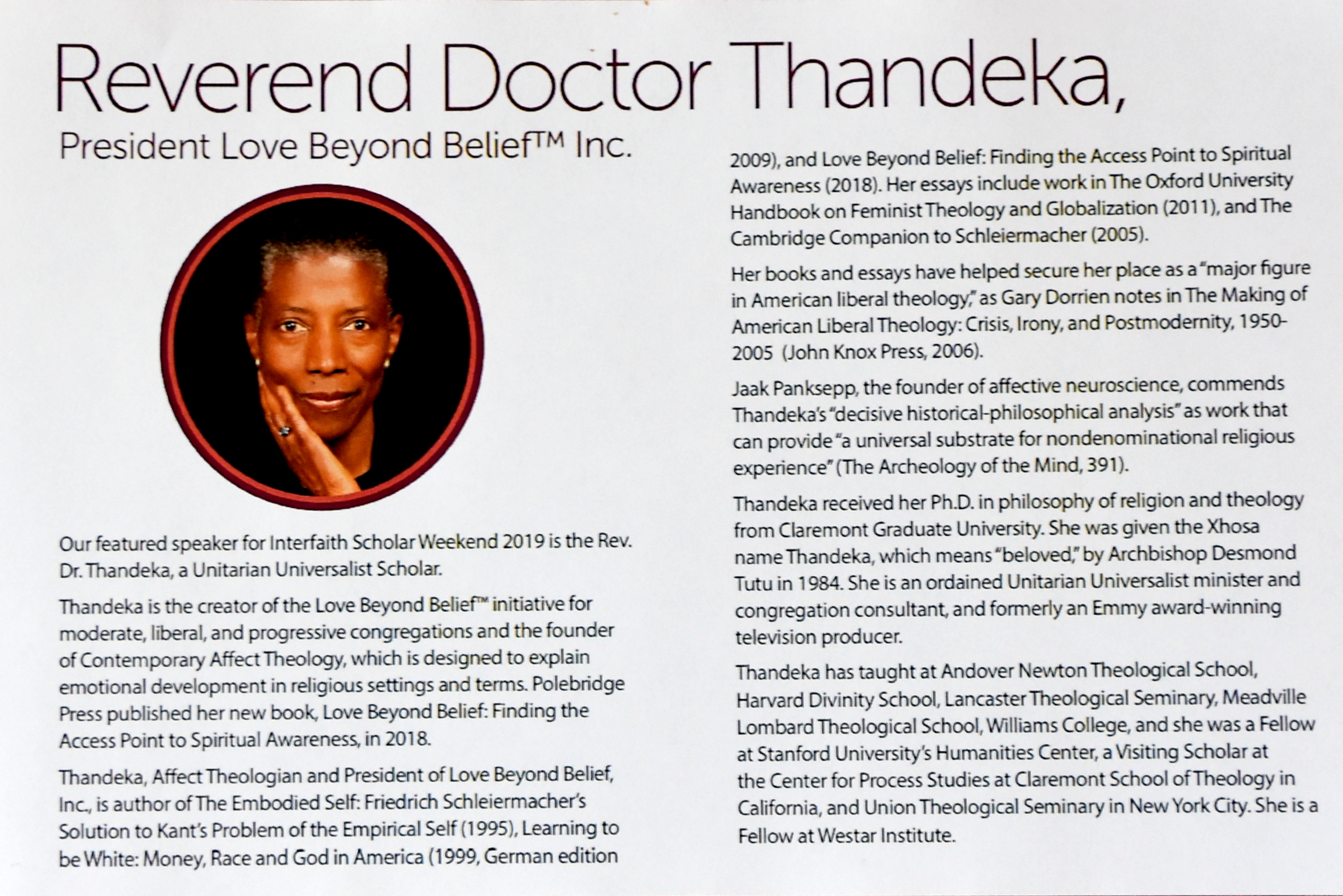 Reverend Doctor Thandeka,

President Love Beyond Belief™ Inc.

Our featured speaker for Interfaith Scholar Weekend 2019 is the Rev. Dr. Thandeka, a Unitarian Universalist Scholar.

Thandeka is the creator of the Love Beyond Belief™ initiative for moderate, liberal, and progressive congregations and the founder of Contemporary Affect Theology, which is designed to explain emotional development in religious settings and terms. Polebridge Press published her new book, Love Beyond Belief: Finding the Access Point to Spiritual Awareness, in 2018.

Thandeka, Affect Theologian and President of Love Beyond Belief, Inc., is author of The Embodied Self: Friedrich Schleiermacher's Solution to Kant's Problem of the Empirical Self (1995), Learning to be White: Money, Race and God in America (1999, German edition 2009), and Love Beyond Belief: Finding the Access Point to Spiritual Awareness (2018). Her essays include work in The Oxford University Handbook on Feminist Theology and Globalization (2011), and The Cambridge Companion to Schleiermacher (2005).

Her books and essays have helped secure her place as a "major figure in American liberal theology," as Gary Dorrien notes in The Making of American Liberal Theology: Crisis, Irony, and Postmodernity, 1950-2005 (John Knox Press, 2006).

Jaak Panksepp, the founder of affective neuroscience, commends Thandeka's "decisive historical-philosophical analysis" as work that can provide "a universal substrate for nondenominational religious experience" (The Archeology of the Mind, 391).

Thandeka received her Ph.D. in philosophy of religion and theology from Claremont Graduate University. She was given the Xhosa name Thandeka, which means "beloved," by Archbishop Desmond Tutu in 1984. She is an ordained Unitarian Universalist minister and congregation consultant, and formerly an Emmy award-winning television producer.

Thandeka has taught at Andover Newton Theological School, Harvard Divinity School, Lancaster Theological Seminary, Meadville Lombard Theological School, Williams College, and she was a Fellow at Stanford University's Humanities Center, a Visiting Scholar at the Center for Process Studies at Claremont School of Theology in California, and Union Theological Seminary in New York City. She is a Fellow at Westar Institute.